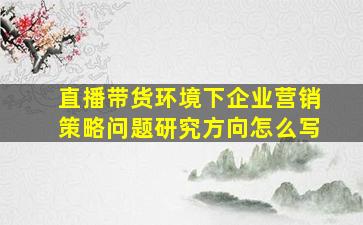 直播带货环境下企业营销策略问题研究方向怎么写